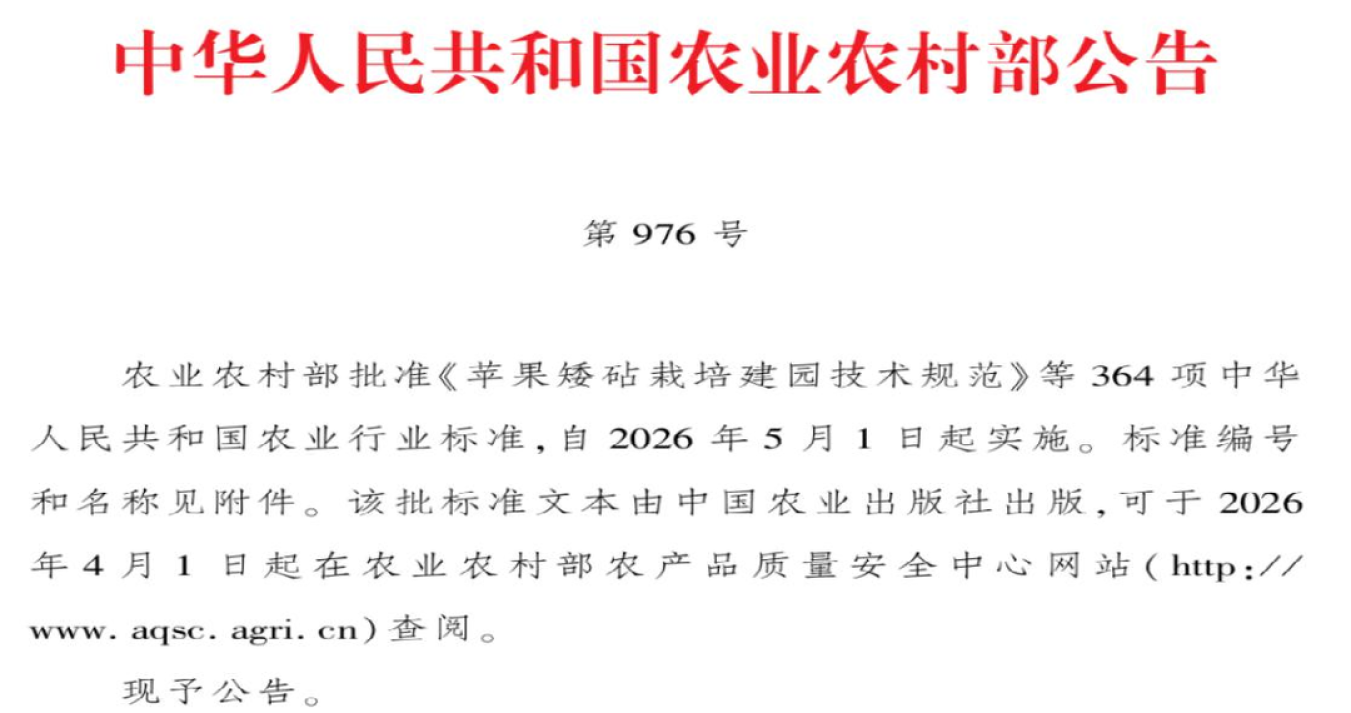 中华人民共和国农业农村部公告

第976号

农业农村部批准《苹果矮砧栽培建园技术规范》等364项中华人民共和国农业行业标准，自2026年5月1日起实施。标准编号和名称见附件。该批标准文本由中国农业出版社出版，可于2026年4月1日起在农业农村部农产品质量安全中心网站（http://www.aqsc.agri.cn）查阅。

现予公告。